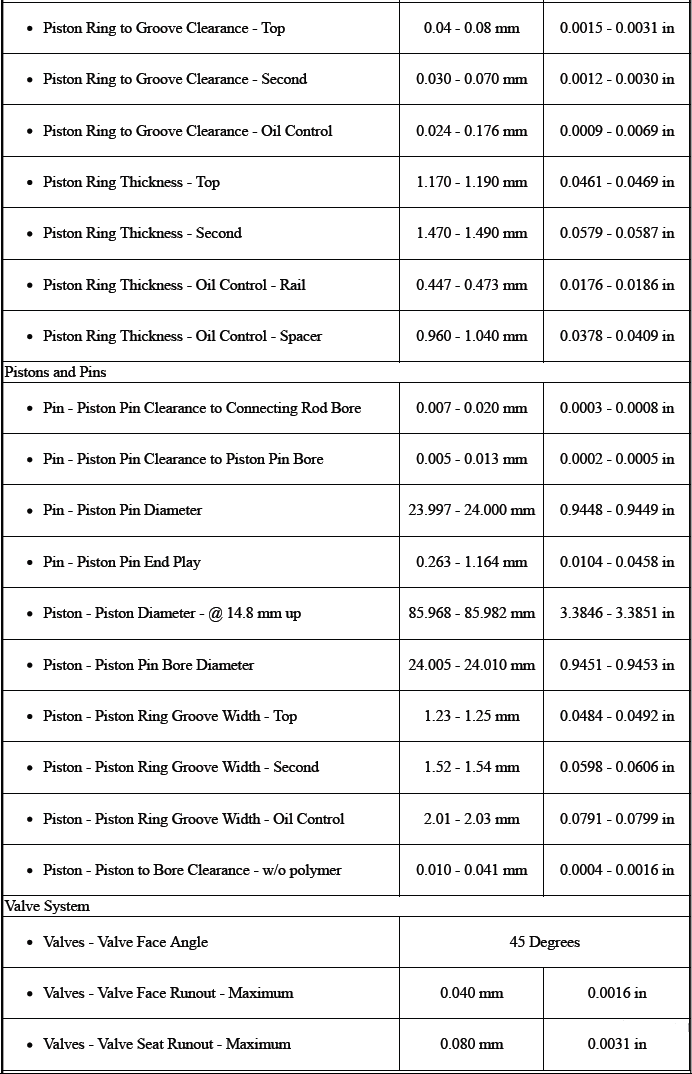 | | | |
|---|---|---|
| • Piston Ring to Groove Clearance - Top | 0.04 - 0.08 mm | 0.0015 - 0.0031 in |
| • Piston Ring to Groove Clearance - Second | 0.030 - 0.070 mm | 0.0012 - 0.0030 in |
| • Piston Ring to Groove Clearance - Oil Control | 0.024 - 0.176 mm | 0.0009 - 0.0069 in |
| • Piston Ring Thickness - Top | 1.170 - 1.190 mm | 0.0461 - 0.0469 in |
| • Piston Ring Thickness - Second | 1.470 - 1.490 mm | 0.0579 - 0.0587 in |
| • Piston Ring Thickness - Oil Control - Rail | 0.447 - 0.473 mm | 0.0176 - 0.0186 in |
| • Piston Ring Thickness - Oil Control - Spacer | 0.960 - 1.040 mm | 0.0378 - 0.0409 in |
| Pistons and Pins | | |
| • Pin - Piston Pin Clearance to Connecting Rod Bore | 0.007 - 0.020 mm | 0.0003 - 0.0008 in |
| • Pin - Piston Pin Clearance to Piston Pin Bore | 0.005 - 0.013 mm | 0.0002 - 0.0005 in |
| • Pin - Piston Pin Diameter | 23.997 - 24.000 mm | 0.9448 - 0.9449 in |
| • Pin - Piston Pin End Play | 0.263 - 1.164 mm | 0.0104 - 0.0458 in |
| • Piston - Piston Diameter - @ 14.8 mm up | 85.968 - 85.982 mm | 3.3846 - 3.3851 in |
| • Piston - Piston Pin Bore Diameter | 24.005 - 24.010 mm | 0.9451 - 0.9453 in |
| • Piston - Piston Ring Groove Width - Top | 1.23 - 1.25 mm | 0.0484 - 0.0492 in |
| • Piston - Piston Ring Groove Width - Second | 1.52 - 1.54 mm | 0.0598 - 0.0606 in |
| • Piston - Piston Ring Groove Width - Oil Control | 2.01 - 2.03 mm | 0.0791 - 0.0799 in |
| • Piston - Piston to Bore Clearance - w/o polymer | 0.010 - 0.041 mm | 0.0004 - 0.0016 in |
| Valve System | | |
| • Valves - Valve Face Angle | 45 Degrees | |
| • Valves - Valve Face Runout - Maximum | 0.040 mm | 0.0016 in |
| • Valves - Valve Seat Runout - Maximum | 0.080 mm | 0.0031 in |